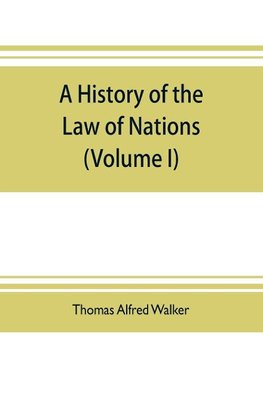 A History of the Law of Nations (Volume I)

Thomas Alfred Walker